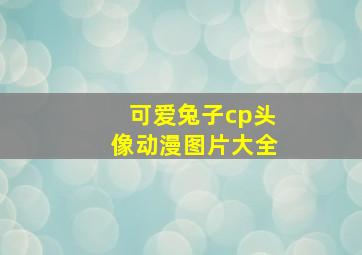 可爱兔子cp头像动漫图片大全